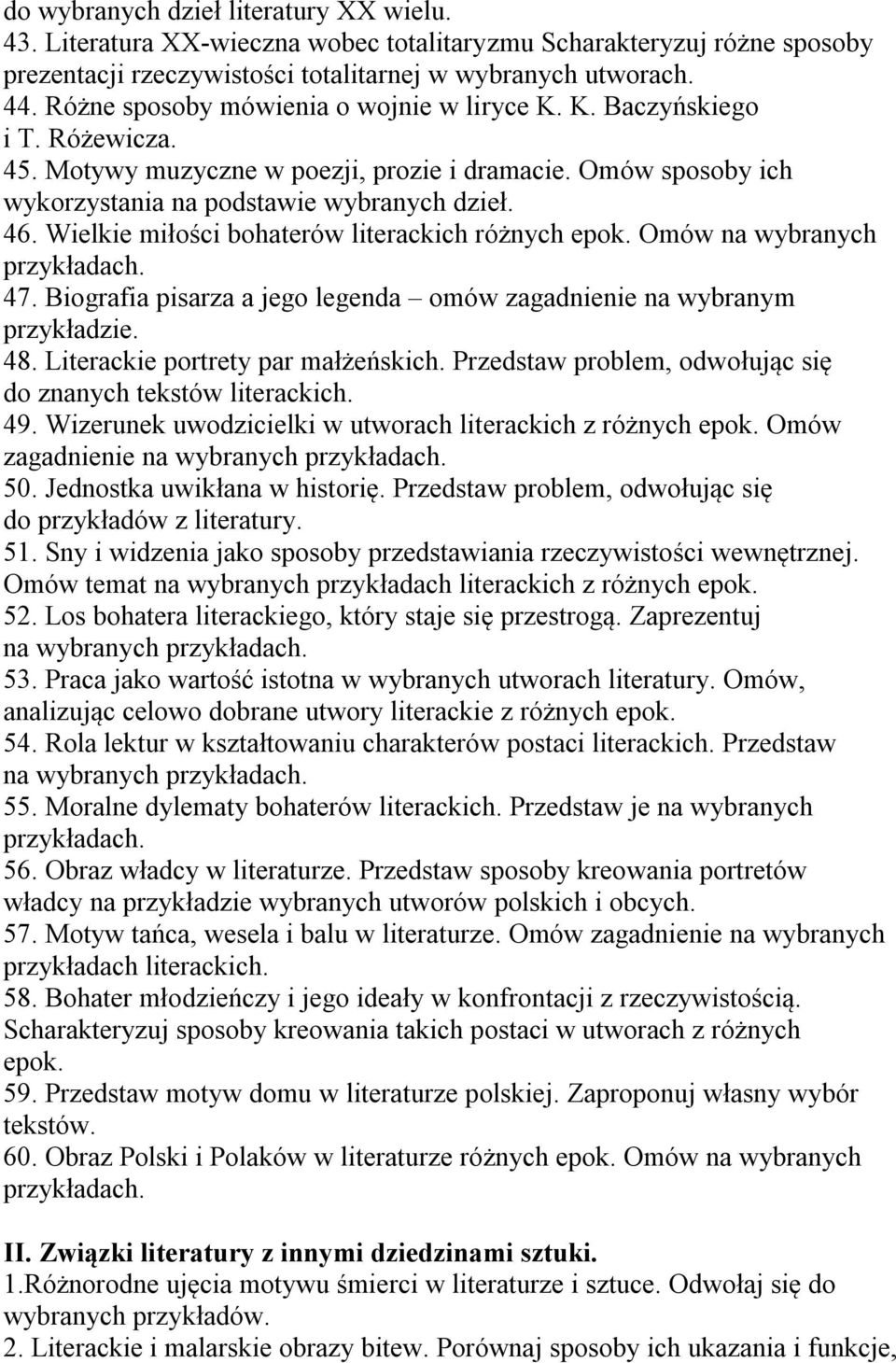 do wybranych dzieł literatury XX wielu.
43. Literatura XX-wieczna wobec totalitaryzmu Scharakteryzuj różne sposoby prezentacji rzeczywistości totalitarnej w wybranych utworach.
44. Różne sposoby mówienia o wojnie w liryce K. K. Baczyńskiego i T. Różewicza.
45. Motywy muzyczne w poezji, prozie i dramacie. Omów sposoby ich wykorzystania na podstawie wybranych dzieł.
46. Wielkie miłości bohaterów literackich różnych epok. Omów na wybranych przykładach.
47. Biografia pisarza a jego legenda – omów zagadnienie na wybranym przykładzie.
48. Literackie portrety par małżeńskich. Przedstaw problem, odwołując się do znanych tekstów literackich.
49. Wizerunek uwodzicielki w utworach literackich z różnych epok. Omów zagadnienie na wybranych przykładach.
50. Jednostka uwikłana w historię. Przedstaw problem, odwołując się do przykładów z literatury.
51. Sny i widzenia jako sposoby przedstawiania rzeczywistości wewnętrznej. Omów temat na wybranych przykładach literackich z różnych epok.
52. Los bohatera literackiego, który staje się przestrogą. Zaprezentuj na wybranych przykładach.
53. Praca jako wartość istotna w wybranych utworach literatury. Omów, analizując celowo dobrane utwory literackie z różnych epok.
54. Rola lektur w kształtowaniu charakterów postaci literackich. Przedstaw na wybranych przykładach.
55. Moralne dylematy bohaterów literackich. Przedstaw je na wybranych przykładach.
56. Obraz władcy w literaturze. Przedstaw sposoby kreowania portretów władcy na przykładzie wybranych utworów polskich i obcych.
57. Motyw tańca, wesela i balu w literaturze. Omów zagadnienie na wybranych przykładach literackich.
58. Bohater młodzieńczy i jego ideały w konfrontacji z rzeczywistością. Scharakteryzuj sposoby kreowania takich postaci w utworach z różnych epok.
59. Przedstaw motyw domu w literaturze polskiej. Zaproponuj własny wybór tekstów.
60. Obraz Polski i Polaków w literaturze różnych epok. Omów na wybranych przykładach.

II. Związki literatury z innymi dziedzinami sztuki.
1.Różnorodne ujęcia motywu śmierci w literaturze i sztuce. Odwołaj się do wybranych przykładów.
2. Literackie i malarskie obrazy bitew. Porównaj sposoby ich ukazania i funkcje,